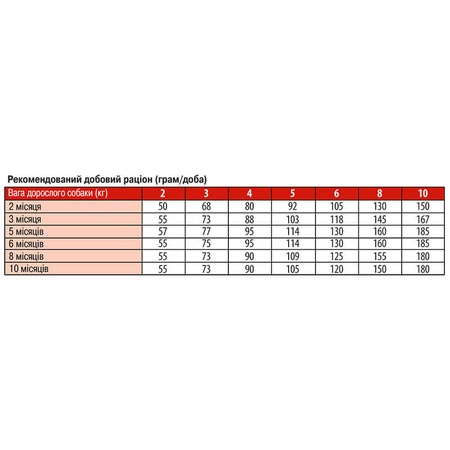 Рекомендований добовий раціон (грам/доба)

| Вага дорослого собаки (кг) | 2 | 3 | 4 | 5 | 6 | 8 | 10 |
|---|---|---|---|---|---|---|---|
| 2 місяця | 50 | 68 | 80 | 92 | 105 | 130 | 150 |
| 3 місяця | 55 | 73 | 88 | 103 | 118 | 145 | 167 |
| 5 місяців | 57 | 77 | 95 | 114 | 130 | 160 | 185 |
| 6 місяців | 55 | 75 | 95 | 114 | 130 | 160 | 185 |
| 8 місяців | 55 | 73 | 90 | 109 | 125 | 155 | 180 |
| 10 місяців | 55 | 73 | 90 | 105 | 120 | 150 | 180 |